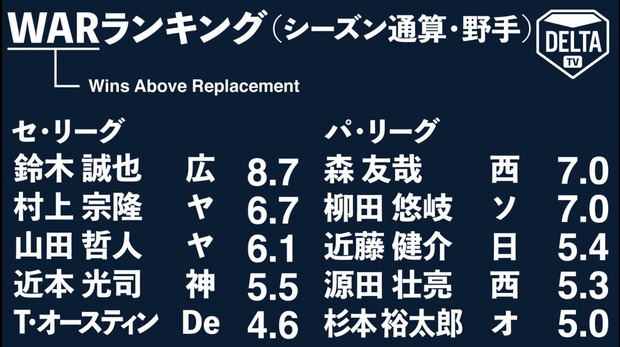 WARランキング（シーズン通算・野手）

DELTA TV

Wins Above Replacement

セ・リーグ

| 鈴木 誠也 | 広 | 8.7 |
|---|---|---|
| 村上 宗隆 | ヤ | 6.7 |
| 山田 哲人 | ヤ | 6.1 |
| 近本 光司 | 神 | 5.5 |
| T・オースティン | De | 4.6 |

パ・リーグ

| 森 友哉 | 西 | 7.0 |
|---|---|---|
| 柳田 悠岐 | ソ | 7.0 |
| 近藤 健介 | 日 | 5.4 |
| 源田 壮亮 | 西 | 5.3 |
| 杉本 裕太郎 | オ | 5.0 |